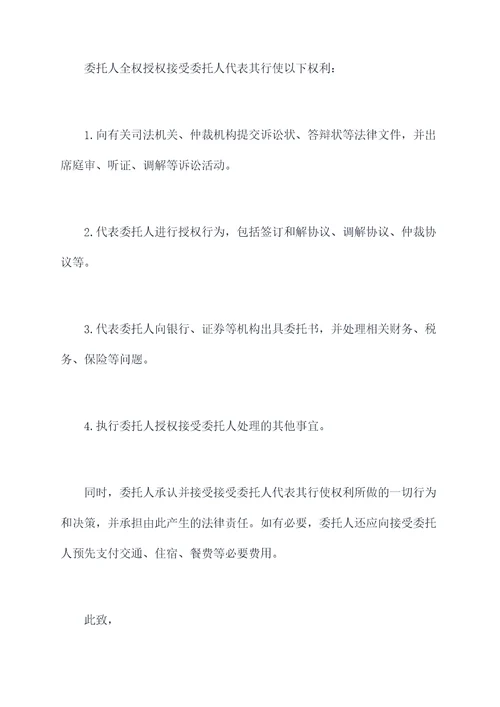 委托人全权授权接受委托人代表其行使以下权利：

1.向有关司法机关、仲裁机构提交诉讼状、答辩状等法律文件，并出席庭审、听证、调解等诉讼活动。

2.代表委托人进行授权行为，包括签订和解协议、调解协议、仲裁协议等。

3.代表委托人向银行、证券等机构出具委托书，并处理相关财务、税务、保险等问题。

4.执行委托人授权接受委托人处理的其他事宜。

同时，委托人承认并接受接受委托人代表其行使权利所做的一切行为和决策，并承担由此产生的法律责任。如有必要，委托人还应向接受委托人预先支付交通、住宿、餐费等必要费用。

此致，